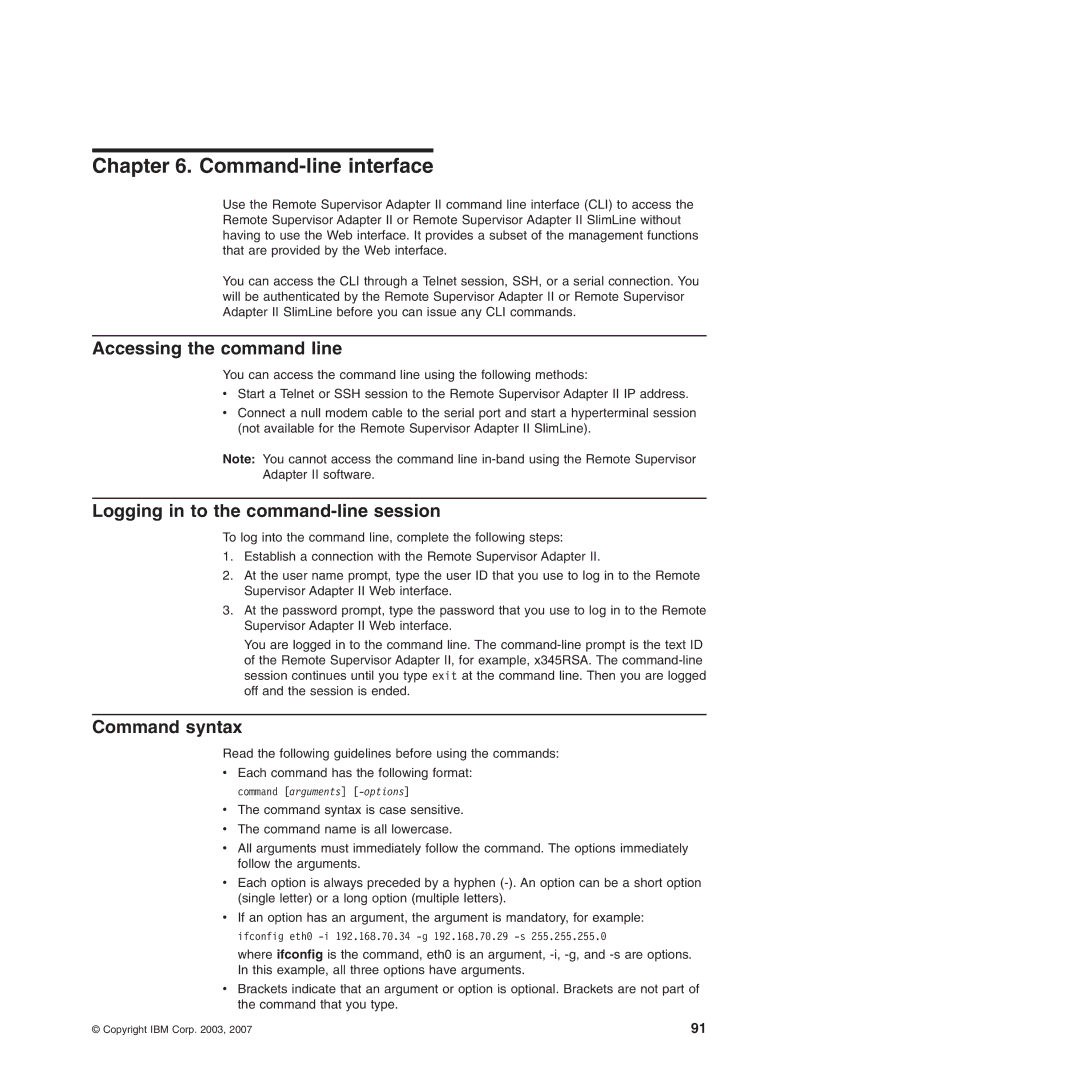 Chapter 6. Command-line interface

Use the Remote Supervisor Adapter II command line interface (CLI) to access the Remote Supervisor Adapter II or Remote Supervisor Adapter II SlimLine without having to use the Web interface. It provides a subset of the management functions that are provided by the Web interface.

You can access the CLI through a Telnet session, SSH, or a serial connection. You will be authenticated by the Remote Supervisor Adapter II or Remote Supervisor Adapter II SlimLine before you can issue any CLI commands.

Accessing the command line

You can access the command line using the following methods:

• Start a Telnet or SSH session to the Remote Supervisor Adapter II IP address.

• Connect a null modem cable to the serial port and start a hyperterminal session (not available for the Remote Supervisor Adapter II SlimLine).

Note: You cannot access the command line in-band using the Remote Supervisor Adapter II software.

Logging in to the command-line session

To log into the command line, complete the following steps:

1. Establish a connection with the Remote Supervisor Adapter II.

2. At the user name prompt, type the user ID that you use to log in to the Remote Supervisor Adapter II Web interface.

3. At the password prompt, type the password that you use to log in to the Remote Supervisor Adapter II Web interface.

You are logged in to the command line. The command-line prompt is the text ID of the Remote Supervisor Adapter II, for example, x345RSA. The command-line session continues until you type exit at the command line. Then you are logged off and the session is ended.

Command syntax

Read the following guidelines before using the commands:

• Each command has the following format:
command [arguments] [-options]

• The command syntax is case sensitive.

• The command name is all lowercase.

• All arguments must immediately follow the command. The options immediately follow the arguments.

• Each option is always preceded by a hyphen (-). An option can be a short option (single letter) or a long option (multiple letters).

• If an option has an argument, the argument is mandatory, for example:
ifconfig eth0 -i 192.168.70.34 -g 192.168.70.29 -s 255.255.255.0
where ifconfig is the command, eth0 is an argument, -i, -g, and -s are options. In this example, all three options have arguments.

• Brackets indicate that an argument or option is optional. Brackets are not part of the command that you type.

© Copyright IBM Corp. 2003, 2007 91